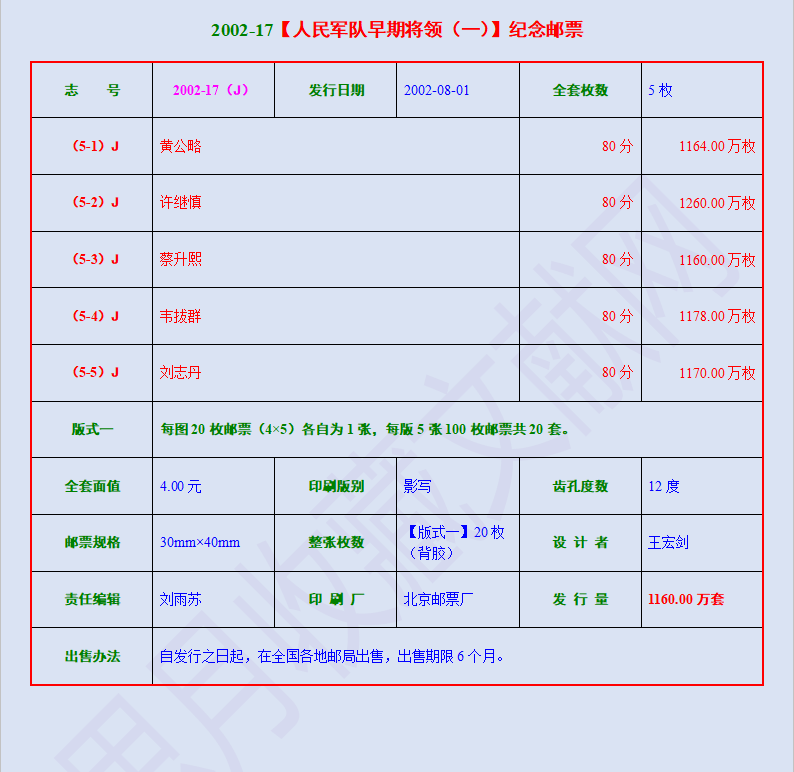 2002-17【人民军队早期将领（一）】纪念邮票

| 志　号 | 2002-17（J） | 发行日期 | 2002-08-01 | 全套枚数 | 5 枚 |
|---|---|---|---|---|---|
| （5-1）J | 黄公略 | | | 80 分 | 1164.00 万枚 |
| （5-2）J | 许继慎 | | | 80 分 | 1260.00 万枚 |
| （5-3）J | 蔡升熙 | | | 80 分 | 1160.00 万枚 |
| （5-4）J | 韦拔群 | | | 80 分 | 1178.00 万枚 |
| （5-5）J | 刘志丹 | | | 80 分 | 1170.00 万枚 |
| 版式一 | 每图 20 枚邮票（4×5）各自为 1 张，每版 5 张 100 枚邮票共 20 套。 | | | | |
| 全套面值 | 4.00 元 | 印刷版别 | 影写 | 齿孔度数 | 12 度 |
| 邮票规格 | 30mm×40mm | 整张枚数 | 【版式一】20 枚（背胶） | 设 计 者 | 王宏剑 |
| 责任编辑 | 刘雨苏 | 印 刷 厂 | 北京邮票厂 | 发 行 量 | 1160.00 万套 |
| 出售办法 | 自发行之日起，在全国各地邮局出售，出售期限 6 个月。 | | | | |